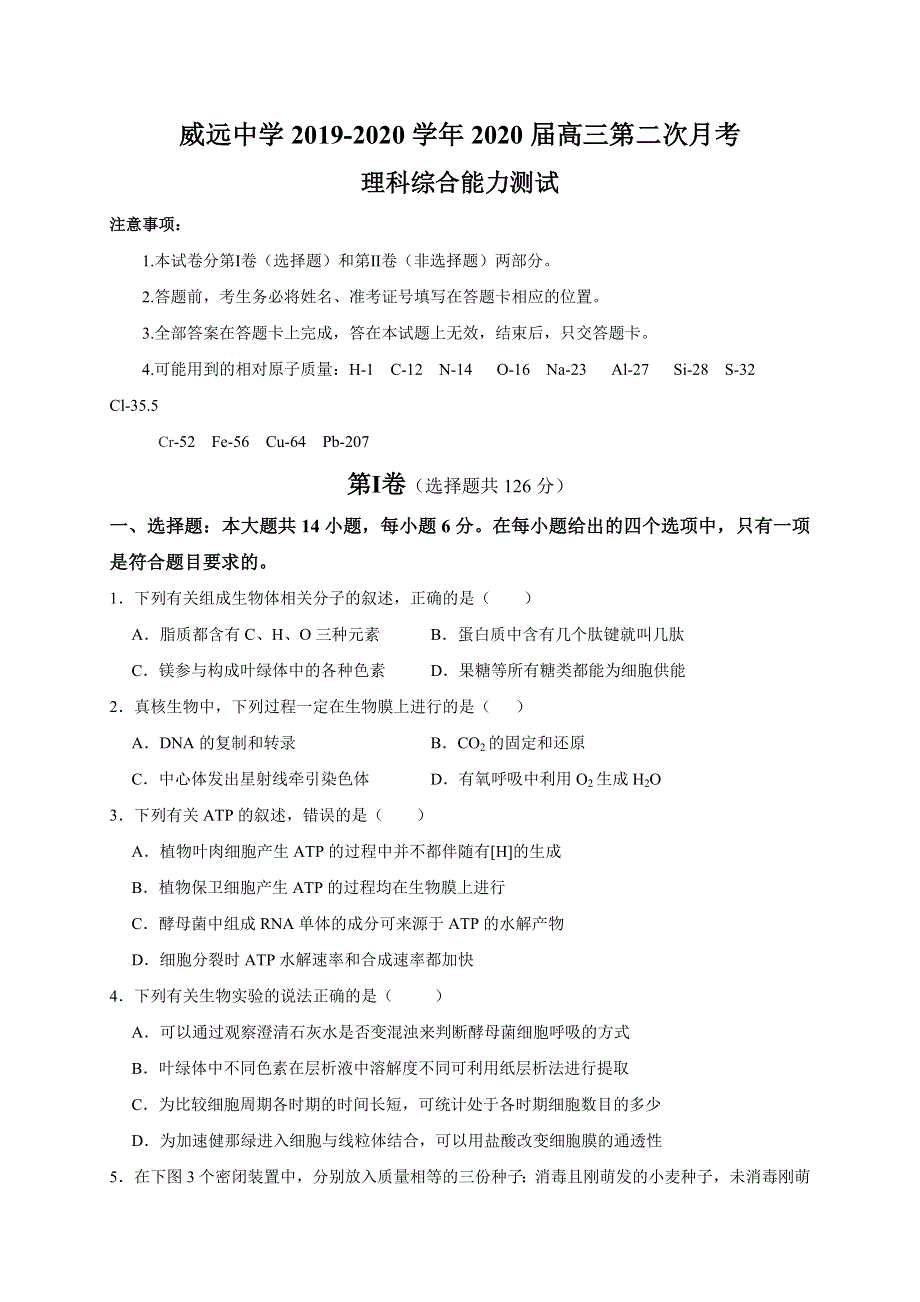 威远中学 2019-2020 学年 2020 届高三第二次月考

理科综合能力测试

注意事项：

1.本试卷分第I卷（选择题）和第II卷（非选择题）两部分。

2.答题前，考生务必将姓名、准考证号填写在答题卡相应的位置。

3.全部答案在答题卡上完成，答在本试题上无效，结束后，只交答题卡。

4.可能用到的相对原子质量：H-1 C-12 N-14 O-16 Na-23 Al-27 Si-28 S-32 Cl-35.5

Cr-52 Fe-56 Cu-64 Pb-207

第I卷（选择题共 126 分）

一、选择题：本大题共 14 小题，每小题 6 分。在每小题给出的四个选项中，只有一项是符合题目要求的。

1．下列有关组成生物体相关分子的叙述，正确的是（ ）

A．脂质都含有 C、H、O 三种元素
B．蛋白质中含有几个肽键就叫几肽
C．镁参与构成叶绿体中的各种色素
D．果糖等所有糖类都能为细胞供能

2．真核生物中，下列过程一定在生物膜上进行的是（ ）

A．DNA 的复制和转录
B．$CO_2$ 的固定和还原
C．中心体发出星射线牵引染色体
D．有氧呼吸中利用 $O_2$ 生成 $H_2O$

3．下列有关 ATP 的叙述，错误的是（ ）

A．植物叶肉细胞产生 ATP 的过程中并不都伴随有[H]的生成
B．植物保卫细胞产生 ATP 的过程均在生物膜上进行
C．酵母菌中组成 RNA 单体的成分可来源于 ATP 的水解产物
D．细胞分裂时 ATP 水解速率和合成速率都加快

4．下列有关生物实验的说法正确的是（ ）

A．可以通过观察澄清石灰水是否变混浊来判断酵母菌细胞呼吸的方式
B．叶绿体中不同色素在层析液中溶解度不同可利用纸层析法进行提取
C．为比较细胞周期各时期的时间长短，可统计处于各时期细胞数目的多少
D．为加速健那绿进入细胞与线粒体结合，可以用盐酸改变细胞膜的通透性

5．在下图 3 个密闭装置中，分别放入质量相等的三份种子：消毒且刚萌发的小麦种子，未消毒刚萌